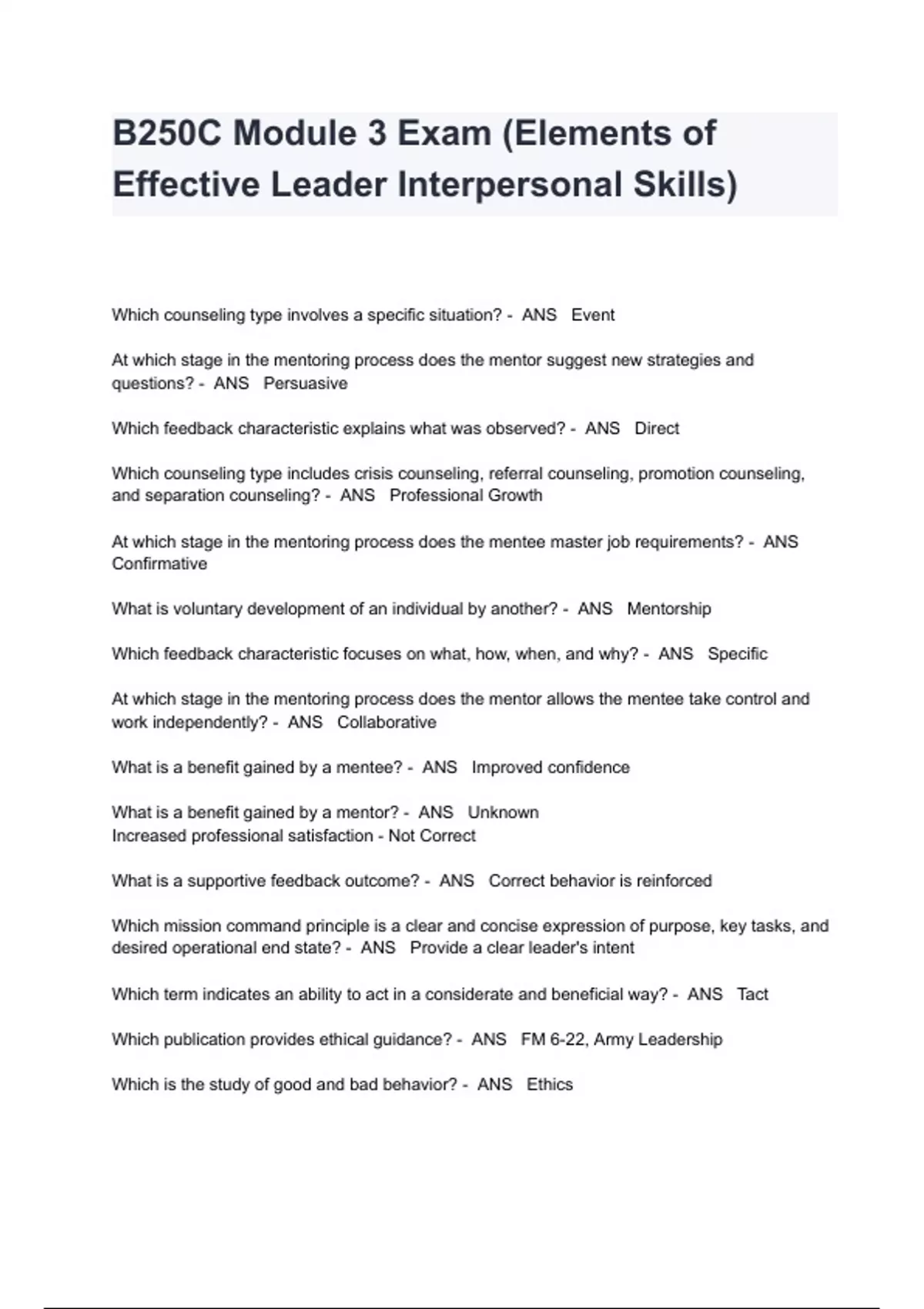 B250C Module 3 Exam (Elements of Effective Leader Interpersonal Skills)

Which counseling type involves a specific situation? - ANS Event

At which stage in the mentoring process does the mentor suggest new strategies and questions? - ANS Persuasive

Which feedback characteristic explains what was observed? - ANS Direct

Which counseling type includes crisis counseling, referral counseling, promotion counseling, and separation counseling? - ANS Professional Growth

At which stage in the mentoring process does the mentee master job requirements? - ANS Confirmative

What is voluntary development of an individual by another? - ANS Mentorship

Which feedback characteristic focuses on what, how, when, and why? - ANS Specific

At which stage in the mentoring process does the mentor allows the mentee take control and work independently? - ANS Collaborative

What is a benefit gained by a mentee? - ANS Improved confidence

What is a benefit gained by a mentor? - ANS Unknown
Increased professional satisfaction - Not Correct

What is a supportive feedback outcome? - ANS Correct behavior is reinforced

Which mission command principle is a clear and concise expression of purpose, key tasks, and desired operational end state? - ANS Provide a clear leader's intent

Which term indicates an ability to act in a considerate and beneficial way? - ANS Tact

Which publication provides ethical guidance? - ANS FM 6-22, Army Leadership

Which is the study of good and bad behavior? - ANS Ethics